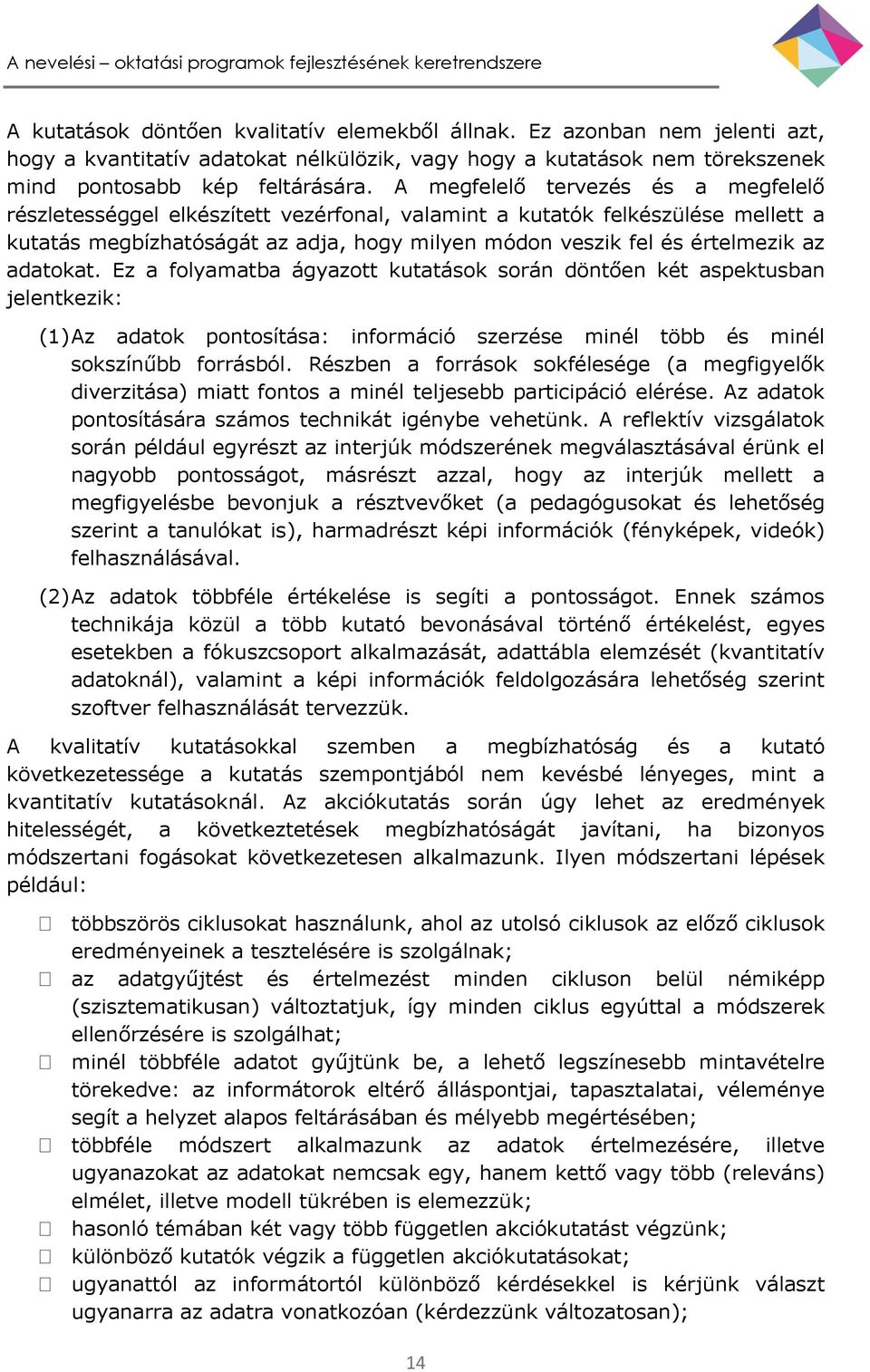 A nevelési – oktatási programok fejlesztésének keretrendszere

A kutatások döntően kvalitatív elemekből állnak. Ez azonban nem jelenti azt, hogy a kvantitatív adatokat nélkülözik, vagy hogy a kutatások nem törekszenek mind pontosabb kép feltárására. A megfelelő tervezés és a megfelelő részletességgel elkészített vezérfonal, valamint a kutatók felkészülése mellett a kutatás megbízhatóságát az adja, hogy milyen módon veszik fel és értelmezik az adatokat. Ez a folyamatba ágyazott kutatások során döntően két aspektusban jelentkezik:

(1) Az adatok pontosítása: információ szerzése minél több és minél sokszínűbb forrásból. Részben a források sokfélesége (a megfigyelők diverzitása) miatt fontos a minél teljesebb participáció elérése. Az adatok pontosítására számos technikát igénybe vehetünk. A reflektív vizsgálatok során például egyrészt az interjúk módszerének megválasztásával érünk el nagyobb pontosságot, másrészt azzal, hogy az interjúk mellett a megfigyelésbe bevonjuk a résztvevőket (a pedagógusokat és lehetőség szerint a tanulókat is), harmadrészt képi információk (fényképek, videók) felhasználásával.

(2) Az adatok többféle értékelése is segíti a pontosságot. Ennek számos technikája közül a több kutató bevonásával történő értékelést, egyes esetekben a fókuszcsoport alkalmazását, adattábla elemzését (kvantitatív adatoknál), valamint a képi információk feldolgozására lehetőség szerint szoftver felhasználását tervezzük.

A kvalitatív kutatásokkal szemben a megbízhatóság és a kutató következetessége a kutatás szempontjából nem kevésbé lényeges, mint a kvantitatív kutatásoknál. Az akciókutatás során úgy lehet az eredmények hitelességét, a következtetések megbízhatóságát javítani, ha bizonyos módszertani fogásokat következetesen alkalmazunk. Ilyen módszertani lépések például:

 többszörös ciklusokat használunk, ahol az utolsó ciklusok az előző ciklusok eredményeinek a tesztelésére is szolgálnak;
 az adatgyűjtést és értelmezést minden cikluson belül némiképp (szisztematikusan) változtatjuk, így minden ciklus egyúttal a módszerek ellenőrzésére is szolgálhat;
 minél többféle adatot gyűjtünk be, a lehető legszínesebb mintavételre törekedve: az informátorok eltérő álláspontjai, tapasztalatai, véleménye segít a helyzet alapos feltárásában és mélyebb megértésében;
 többféle módszert alkalmazunk az adatok értelmezésére, illetve ugyanazokat az adatokat nemcsak egy, hanem kettő vagy több (releváns) elmélet, illetve modell tükrében is elemezzük;
 hasonló témában két vagy több független akciókutatást végzünk;
 különböző kutatók végzik a független akciókutatásokat;
 ugyanattól az informátortól különböző kérdésekkel is kérjünk választ ugyanarra az adatra vonatkozóan (kérdezzünk változatosan);

14